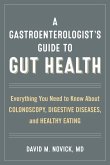 A GASTROENTEROLOGIST'S GUIDE TO GUT HEALTH

Everything You Need to Know About COLONOSCOPY, DIGESTIVE DISEASES, and HEALTHY EATING

DAVID M. NOVICK, MD